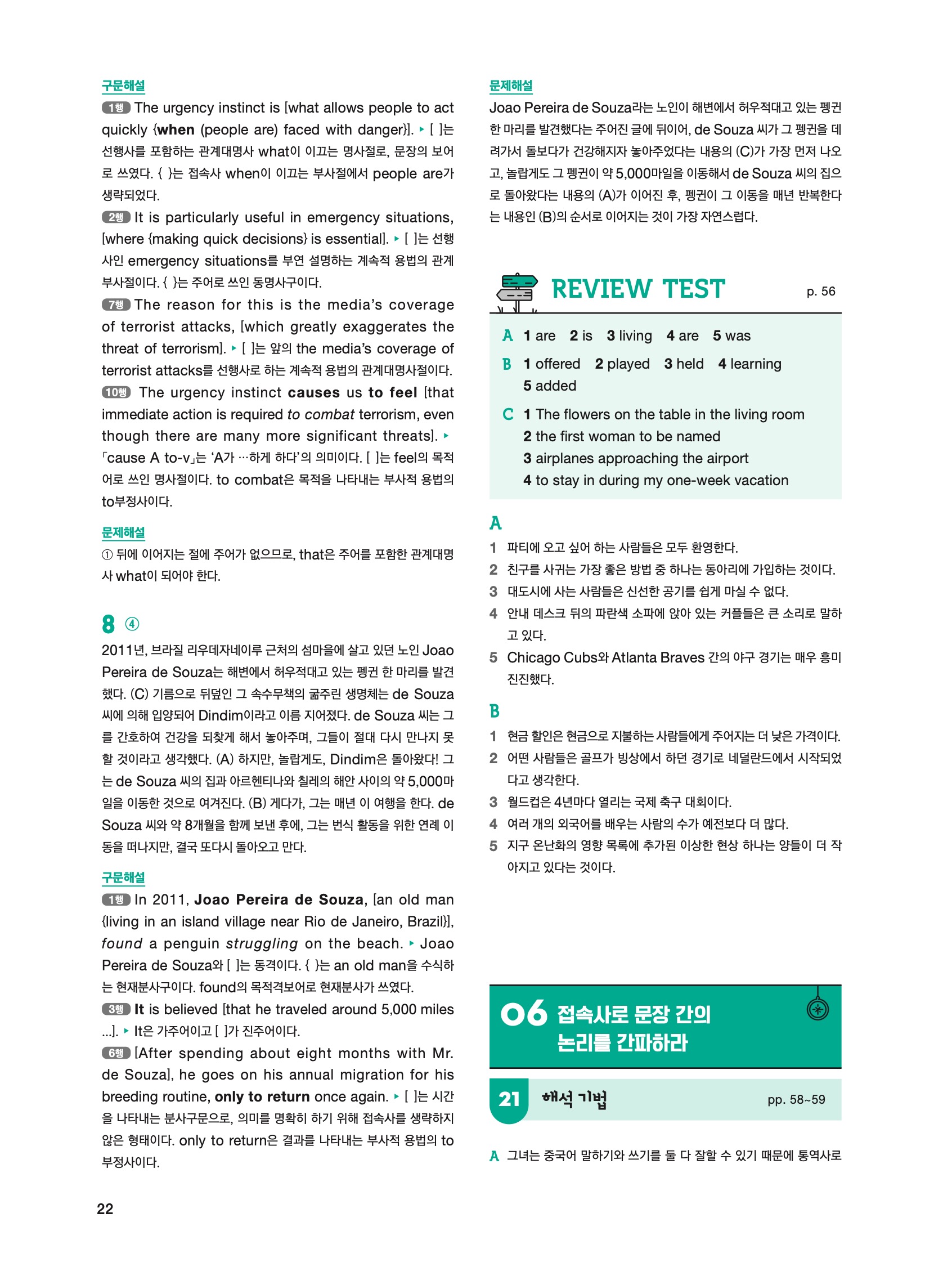 구문해설

1행 The urgency instinct is [what allows people to act quickly {when (people are) faced with danger}]. ▸ [ ]는 선행사를 포함하는 관계대명사 what이 이끄는 명사절로, 문장의 보어로 쓰였다. { }는 접속사 when이 이끄는 부사절에서 people are가 생략되었다.

2행 It is particularly useful in emergency situations, [where {making quick decisions} is essential]. ▸ [ ]는 선행사인 emergency situations를 부연 설명하는 계속적 용법의 관계부사절이다. { }는 주어로 쓰인 동명사구이다.

7행 The reason for this is the media's coverage of terrorist attacks, [which greatly exaggerates the threat of terrorism]. ▸ [ ]는 앞의 the media's coverage of terrorist attacks를 선행사로 하는 계속적 용법의 관계대명사절이다.

10행 The urgency instinct causes us to feel [that immediate action is required to combat terrorism, even though there are many more significant threats]. ▸ 「cause A to-v」는 'A가 …하게 하다'의 의미이다. [ ]는 feel의 목적어로 쓰인 명사절이다. to combat은 목적을 나타내는 부사적 용법의 to부정사이다.

문제해설

① 뒤에 이어지는 절에 주어가 없으므로, that은 주어를 포함한 관계대명사 what이 되어야 한다.

8 ④

2011년, 브라질 리우데자네이루 근처의 섬마을에 살고 있던 노인 Joao Pereira de Souza는 해변에서 허우적대고 있는 펭귄 한 마리를 발견했다. (C) 기름으로 뒤덮인 그 속수무책의 굶주린 생명체는 de Souza 씨에 의해 입양되어 Dindim이라고 이름 지어졌다. de Souza 씨는 그를 간호하여 건강을 되찾게 해서 놓아주며, 그들이 절대 다시 만나지 못할 것이라고 생각했다. (A) 하지만, 놀랍게도, Dindim은 돌아왔다! 그는 de Souza 씨의 집과 아르헨티나와 칠레의 해안 사이의 약 5,000마일을 이동한 것으로 여겨진다. (B) 게다가, 그는 매년 이 여행을 한다. de Souza 씨와 약 8개월을 함께 보낸 후에, 그는 번식 활동을 위한 연례 이동을 떠나지만, 결국 또다시 돌아오고 만다.

구문해설

1행 In 2011, Joao Pereira de Souza, [an old man {living in an island village near Rio de Janeiro, Brazil}], found a penguin struggling on the beach. ▸ Joao Pereira de Souza와 [ ]는 동격이다. { }는 an old man을 수식하는 현재분사구이다. found의 목적격보어로 현재분사가 쓰였다.

3행 It is believed [that he traveled around 5,000 miles ...]. ▸ It은 가주어이고 [ ]가 진주어이다.

6행 [After spending about eight months with Mr. de Souza], he goes on his annual migration for his breeding routine, only to return once again. ▸ [ ]는 시간을 나타내는 분사구문으로, 의미를 명확히 하기 위해 접속사를 생략하지 않은 형태이다. only to return은 결과를 나타내는 부사적 용법의 to부정사이다.

22

문제해설

Joao Pereira de Souza라는 노인이 해변에서 허우적대고 있는 펭귄 한 마리를 발견했다는 주어진 글에 뒤이어, de Souza 씨가 그 펭귄을 데려가서 돌보다가 건강해지자 놓아주었다는 내용의 (C)가 가장 먼저 나오고, 놀랍게도 그 펭귄이 약 5,000마일을 이동해서 de Souza 씨의 집으로 돌아왔다는 내용의 (A)가 이어진 후, 펭귄이 그 이동을 매년 반복한다는 내용인 (B)의 순서로 이어지는 것이 가장 자연스럽다.

REVIEW TEST p. 56

A 1 are 2 is 3 living 4 are 5 was
B 1 offered 2 played 3 held 4 learning 5 added
C 1 The flowers on the table in the living room
2 the first woman to be named
3 airplanes approaching the airport
4 to stay in during my one-week vacation

A
1 파티에 오고 싶어 하는 사람들은 모두 환영한다.
2 친구를 사귀는 가장 좋은 방법 중 하나는 동아리에 가입하는 것이다.
3 대도시에 사는 사람들은 신선한 공기를 쉽게 마실 수 없다.
4 안내 데스크 뒤의 파란색 소파에 앉아 있는 커플들은 큰 소리로 말하고 있다.
5 Chicago Cubs와 Atlanta Braves 간의 야구 경기는 매우 흥미진진했다.

B
1 현금 할인은 현금으로 지불하는 사람들에게 주어지는 더 낮은 가격이다.
2 어떤 사람들은 골프가 빙상에서 하던 경기로 네덜란드에서 시작되었다고 생각한다.
3 월드컵은 4년마다 열리는 국제 축구 대회이다.
4 여러 개의 외국어를 배우는 사람의 수가 예전보다 더 많다.
5 지구 온난화의 영향 목록에 추가된 이상한 현상 하나는 양들이 더 작아지고 있다는 것이다.

06 접속사로 문장 간의 논리를 간파하라

21 해석 기법 pp. 58~59

A 그녀는 중국어 말하기와 쓰기를 둘 다 잘할 수 있기 때문에 통역사로